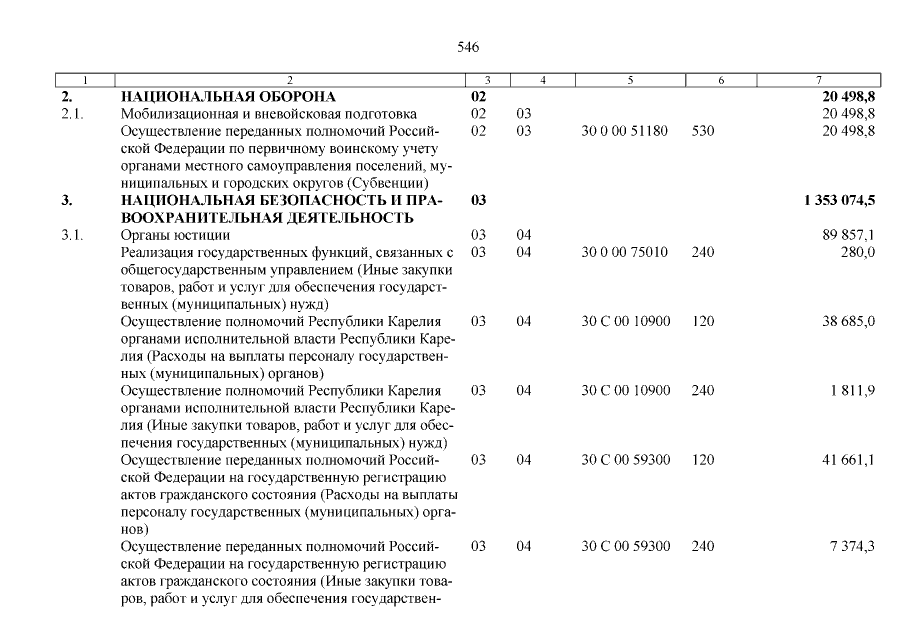 546

| 1 | 2 | 3 | 4 | 5 | 6 | 7 |
|---|---|---|---|---|---|---|
| 2. | НАЦИОНАЛЬНАЯ ОБОРОНА | 02 | | | | 20 498,8 |
| 2.1. | Мобилизационная и вневойсковая подготовка | 02 | 03 | | | 20 498,8 |
| | Осуществление переданных полномочий Российской Федерации по первичному воинскому учету органами местного самоуправления поселений, муниципальных и городских округов (Субвенции) | 02 | 03 | 30 0 00 51180 | 530 | 20 498,8 |
| 3. | НАЦИОНАЛЬНАЯ БЕЗОПАСНОСТЬ И ПРАВООХРАНИТЕЛЬНАЯ ДЕЯТЕЛЬНОСТЬ | 03 | | | | 1 353 074,5 |
| 3.1. | Органы юстиции | 03 | 04 | | | 89 857,1 |
| | Реализация государственных функций, связанных с общегосударственным управлением (Иные закупки товаров, работ и услуг для обеспечения государственных (муниципальных) нужд) | 03 | 04 | 30 0 00 75010 | 240 | 280,0 |
| | Осуществление полномочий Республики Карелия органами исполнительной власти Республики Карелия (Расходы на выплаты персоналу государственных (муниципальных) органов) | 03 | 04 | 30 С 00 10900 | 120 | 38 685,0 |
| | Осуществление полномочий Республики Карелия органами исполнительной власти Республики Карелия (Иные закупки товаров, работ и услуг для обеспечения государственных (муниципальных) нужд) | 03 | 04 | 30 С 00 10900 | 240 | 1 811,9 |
| | Осуществление переданных полномочий Российской Федерации на государственную регистрацию актов гражданского состояния (Расходы на выплаты персоналу государственных (муниципальных) органов) | 03 | 04 | 30 С 00 59300 | 120 | 41 661,1 |
| | Осуществление переданных полномочий Российской Федерации на государственную регистрацию актов гражданского состояния (Иные закупки товаров, работ и услуг для обеспечения государствен- | 03 | 04 | 30 С 00 59300 | 240 | 7 374,3 |